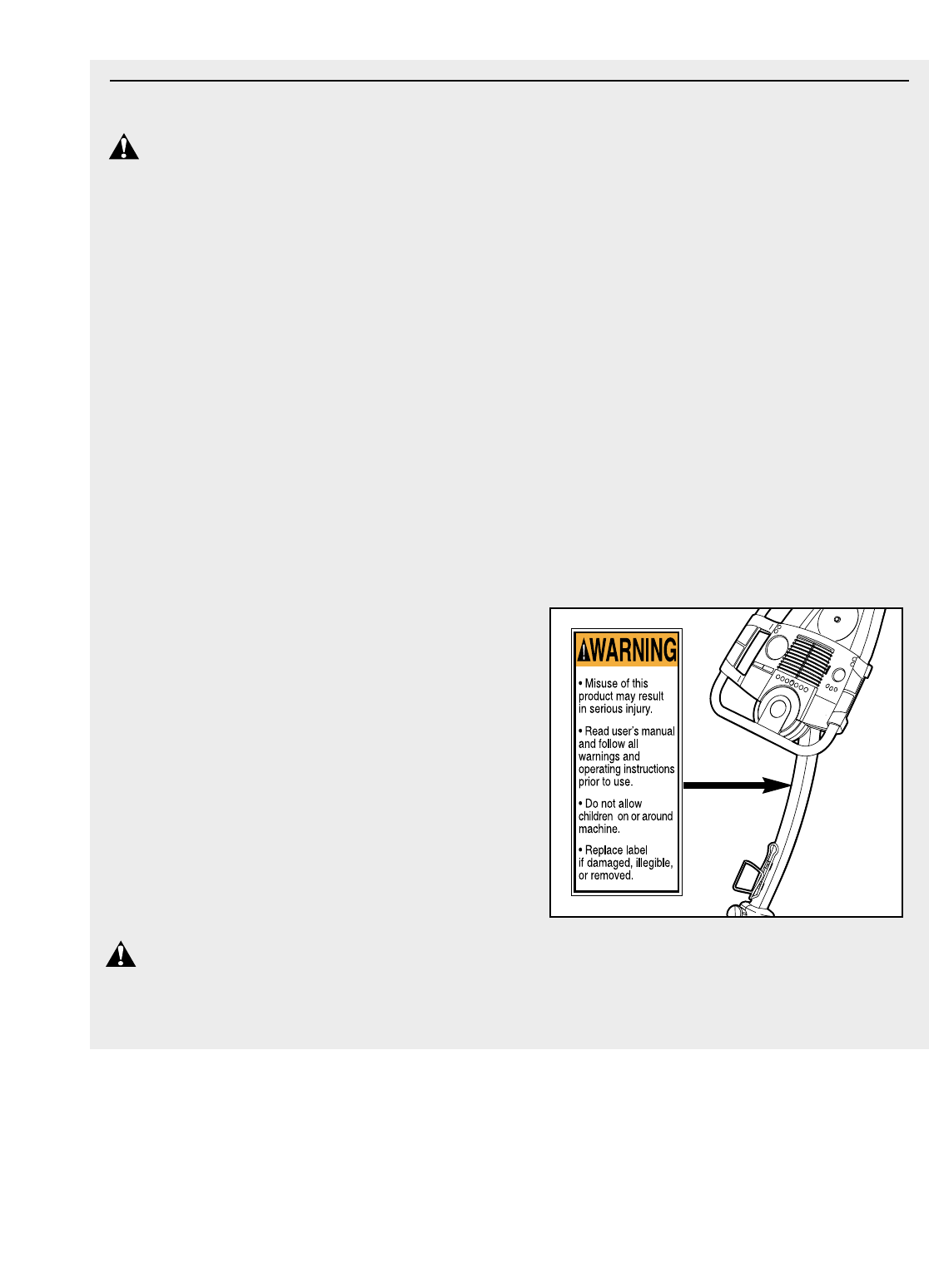 WARNING

• Misuse of this product may result in serious injury.

• Read user's manual and follow all warnings and operating instructions prior to use.

• Do not allow children on or around machine.

• Replace label if damaged, illegible, or removed.